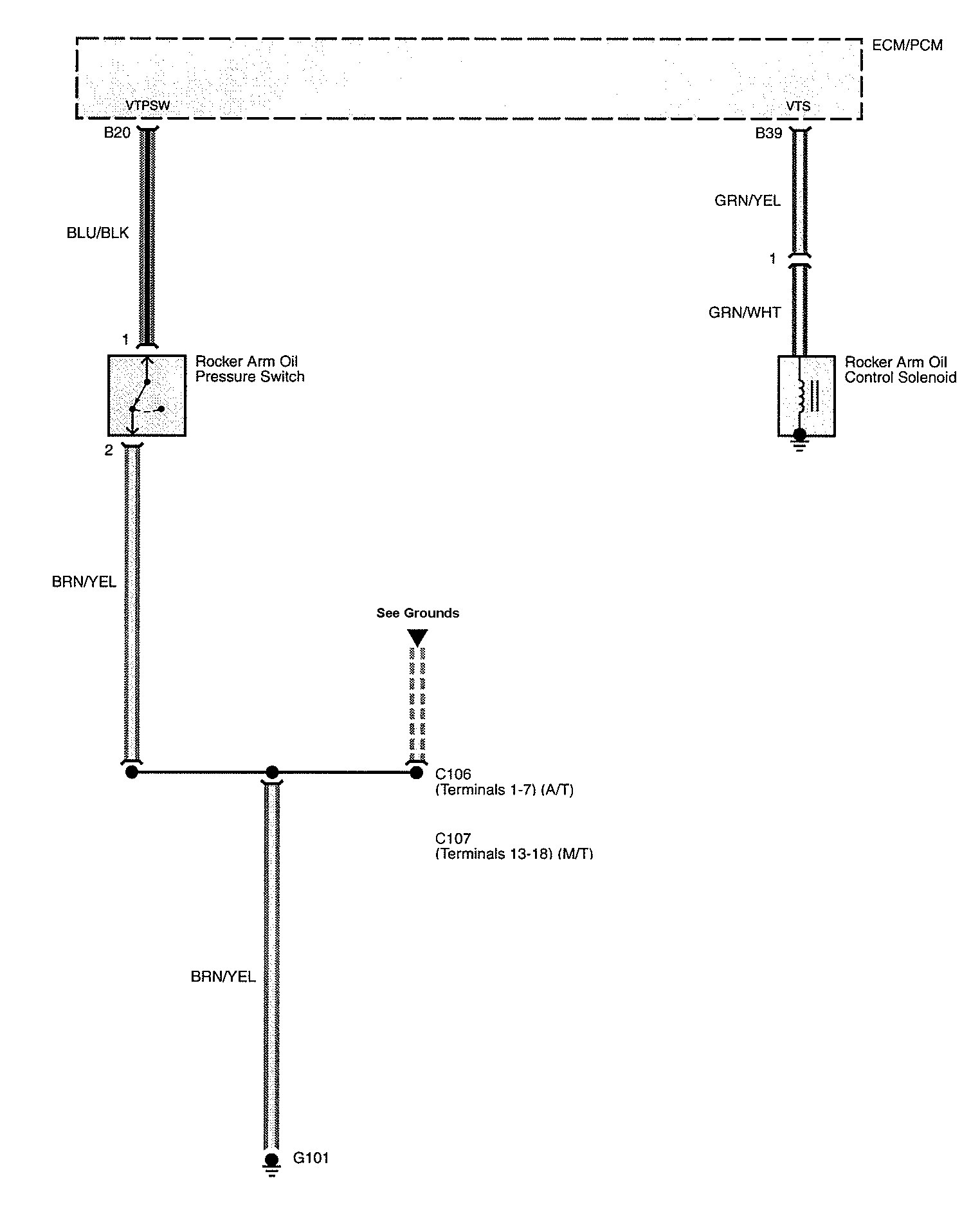 ECM/PCM

VTPSW

VTS

B20

B39

BLU/BLK

GRN/YEL

1

GRN/WHT

1

Rocker Arm Oil Pressure Switch

Rocker Arm Oil Control Solenoid

2

BRN/YEL

See Grounds

C106
(Terminals 1-7) (A/T)

C107
(Terminals 13-18) (M/T)

BRN/YEL

G101